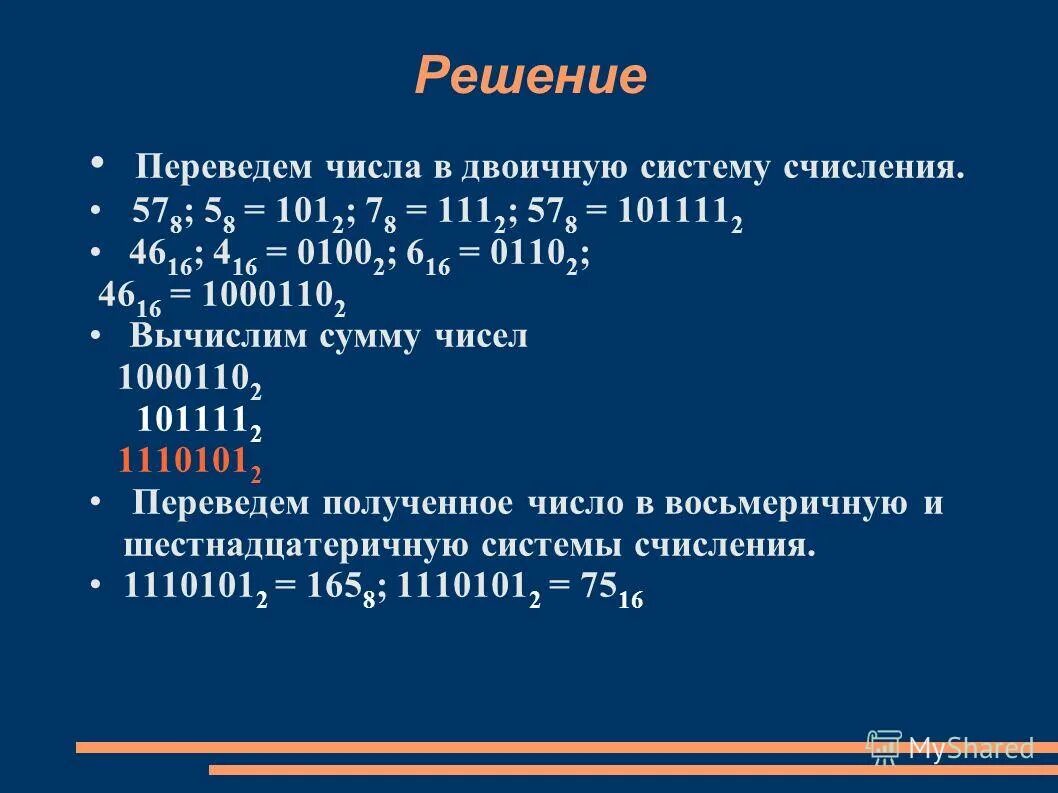 Решение

• Переведем числа в двоичную систему счисления.

• $57_8$; $5_8 = 101_2$; $7_8 = 111_2$; $57_8 = 101111_2$

• $46_{16}$; $4_{16} = 0100_2$; $6_{16} = 0110_2$;
$46_{16} = 1000110_2$

• Вычислим сумму чисел
$1000110_2$
$101111_2$
$1110101_2$

• Переведем полученное число в восьмеричную и шестнадцатеричную системы счисления.

• $1110101_2 = 165_8$; $1110101_2 = 75_{16}$

MyShared